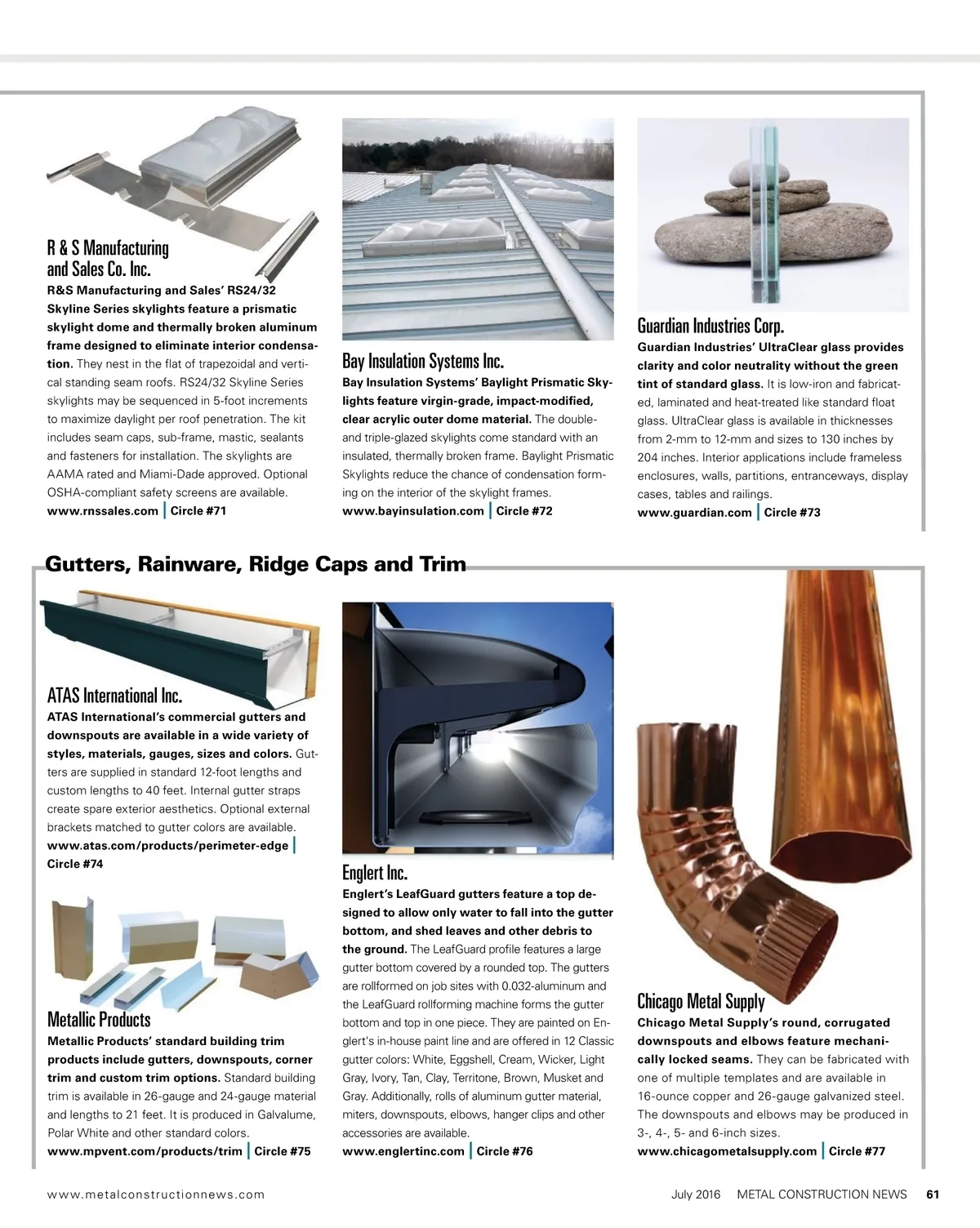 R & S Manufacturing and Sales Co. Inc.
R&S Manufacturing and Sales' RS24/32 Skyline Series skylights feature a prismatic skylight dome and thermally broken aluminum frame designed to eliminate interior condensation. They nest in the flat of trapezoidal and vertical standing seam roofs. RS24/32 Skyline Series skylights may be sequenced in 5-foot increments to maximize daylight per roof penetration. The kit includes seam caps, sub-frame, mastic, sealants and fasteners for installation. The skylights are AAMA rated and Miami-Dade approved. Optional OSHA-compliant safety screens are available.
www.rnssales.com | Circle #71

Bay Insulation Systems Inc.
Bay Insulation Systems' Baylight Prismatic Skylights feature virgin-grade, impact-modified, clear acrylic outer dome material. The double- and triple-glazed skylights come standard with an insulated, thermally broken frame. Baylight Prismatic Skylights reduce the chance of condensation forming on the interior of the skylight frames.
www.bayinsulation.com | Circle #72

Guardian Industries Corp.
Guardian Industries' UltraClear glass provides clarity and color neutrality without the green tint of standard glass. It is low-iron and fabricated, laminated and heat-treated like standard float glass. UltraClear glass is available in thicknesses from 2-mm to 12-mm and sizes to 130 inches by 204 inches. Interior applications include frameless enclosures, walls, partitions, entranceways, display cases, tables and railings.
www.guardian.com | Circle #73

Gutters, Rainware, Ridge Caps and Trim

ATAS International Inc.
ATAS International's commercial gutters and downspouts are available in a wide variety of styles, materials, gauges, sizes and colors. Gutters are supplied in standard 12-foot lengths and custom lengths to 40 feet. Internal gutter straps create spare exterior aesthetics. Optional external brackets matched to gutter colors are available.
www.atas.com/products/perimeter-edge | Circle #74

Metallic Products
Metallic Products' standard building trim products include gutters, downspouts, corner trim and custom trim options. Standard building trim is available in 26-gauge and 24-gauge material and lengths to 21 feet. It is produced in Galvalume, Polar White and other standard colors.
www.mpvent.com/products/trim | Circle #75

Englert Inc.
Englert's LeafGuard gutters feature a top designed to allow only water to fall into the gutter bottom, and shed leaves and other debris to the ground. The LeafGuard profile features a large gutter bottom covered by a rounded top. The gutters are rollformed on job sites with 0.032-aluminum and the LeafGuard rollforming machine forms the gutter bottom and top in one piece. They are painted on Englert's in-house paint line and are offered in 12 Classic gutter colors: White, Eggshell, Cream, Wicker, Light Gray, Ivory, Tan, Clay, Territone, Brown, Musket and Gray. Additionally, rolls of aluminum gutter material, miters, downspouts, elbows, hanger clips and other accessories are available.
www.englertinc.com | Circle #76

Chicago Metal Supply
Chicago Metal Supply's round, corrugated downspouts and elbows feature mechanically locked seams. They can be fabricated with one of multiple templates and are available in 16-ounce copper and 26-gauge galvanized steel. The downspouts and elbows may be produced in 3-, 4-, 5- and 6-inch sizes.
www.chicagometalsupply.com | Circle #77

www.metalconstructionnews.com July 2016 METAL CONSTRUCTION NEWS 61